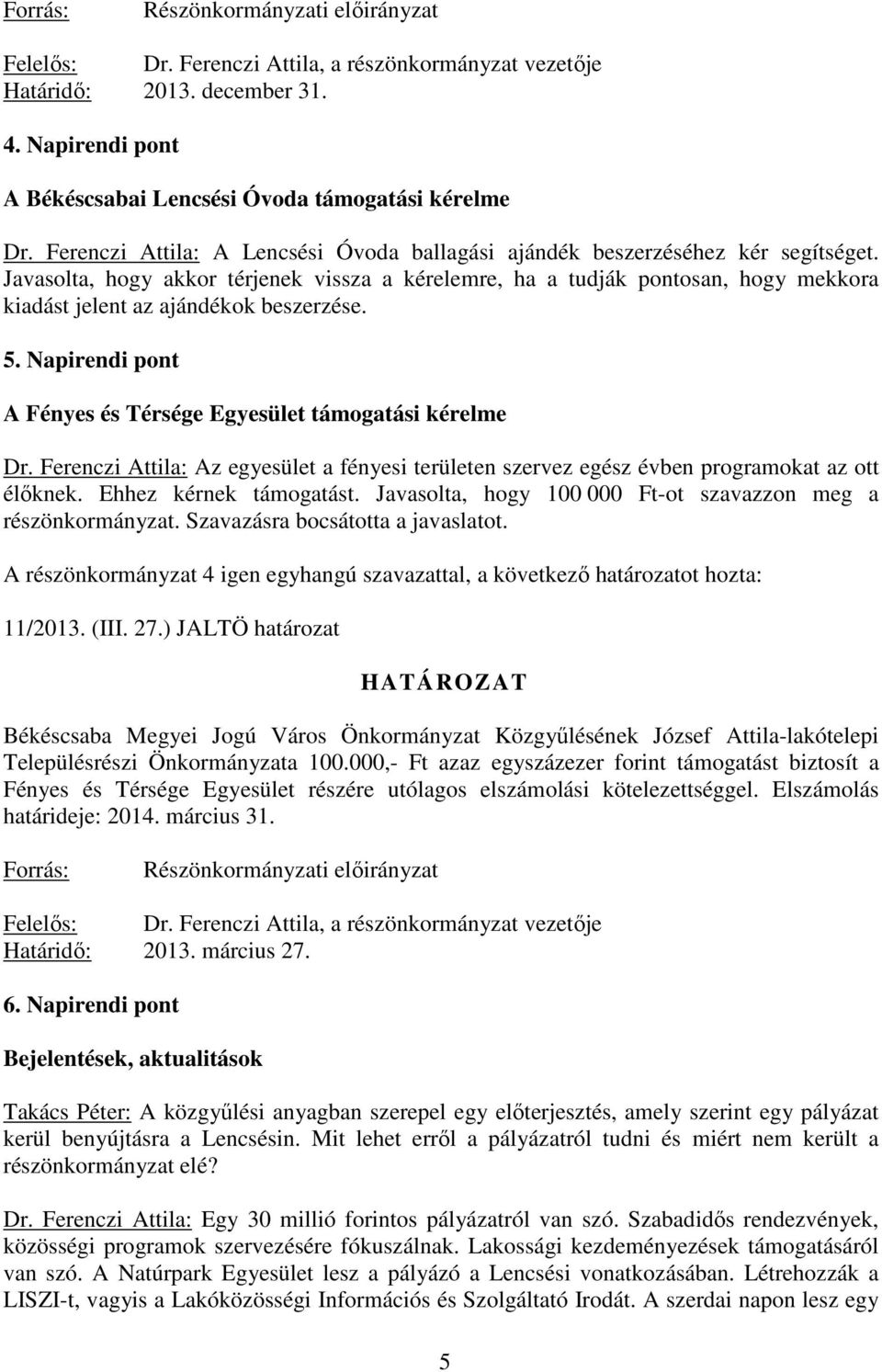 Forrás: Részönkormányzati előirányzat

Felelős: Dr. Ferenczi Attila, a részönkormányzat vezetője
Határidő: 2013. december 31.

4. Napirendi pont

A Békéscsabai Lencsési Óvoda támogatási kérelme

Dr. Ferenczi Attila: A Lencsési Óvoda ballagási ajándék beszerzéséhez kér segítséget. Javasolta, hogy akkor térjenek vissza a kérelemre, ha a tudják pontosan, hogy mekkora kiadást jelent az ajándékok beszerzése.

5. Napirendi pont

A Fényes és Térsége Egyesület támogatási kérelme

Dr. Ferenczi Attila: Az egyesület a fényesi területen szervez egész évben programokat az ott élőknek. Ehhez kérnek támogatást. Javasolta, hogy 100 000 Ft-ot szavazzon meg a részönkormányzat. Szavazásra bocsátotta a javaslatot.

A részönkormányzat 4 igen egyhangú szavazattal, a következő határozatot hozta:

11/2013. (III. 27.) JALTÖ határozat

HATÁROZAT

Békéscsaba Megyei Jogú Város Önkormányzat Közgyűlésének József Attila-lakótelepi Településrészi Önkormányzata 100.000,- Ft azaz egyszázezer forint támogatást biztosít a Fényes és Térsége Egyesület részére utólagos elszámolási kötelezettséggel. Elszámolás határideje: 2014. március 31.

Forrás: Részönkormányzati előirányzat

Felelős: Dr. Ferenczi Attila, a részönkormányzat vezetője
Határidő: 2013. március 27.

6. Napirendi pont

Bejelentések, aktualitások

Takács Péter: A közgyűlési anyagban szerepel egy előterjesztés, amely szerint egy pályázat kerül benyújtásra a Lencsésin. Mit lehet erről a pályázatról tudni és miért nem került a részönkormányzat elé?

Dr. Ferenczi Attila: Egy 30 millió forintos pályázatról van szó. Szabadidős rendezvények, közösségi programok szervezésére fókuszálnak. Lakossági kezdeményezések támogatásáról van szó. A Natúrpark Egyesület lesz a pályázó a Lencsési vonatkozásában. Létrehozzák a LISZI-t, vagyis a Lakóközösségi Információs és Szolgáltató Irodát. A szerdai napon lesz egy

5